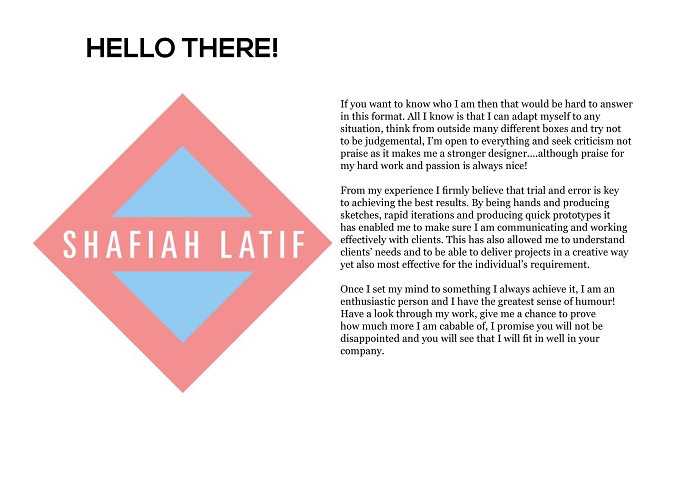 HELLO THERE!

SHAFIAH LATIF

If you want to know who I am then that would be hard to answer in this format. All I know is that I can adapt myself to any situation, think from outside many different boxes and try not to be judgemental, I'm open to everything and seek criticism not praise as it makes me a stronger designer....although praise for my hard work and passion is always nice!

From my experience I firmly believe that trial and error is key to achieving the best results. By being hands and producing sketches, rapid iterations and producing quick prototypes it has enabled me to make sure I am communicating and working effectively with clients. This has also allowed me to understand clients' needs and to be able to deliver projects in a creative way yet also most effective for the individual's requirement.

Once I set my mind to something I always achieve it, I am an enthusiastic person and I have the greatest sense of humour! Have a look through my work, give me a chance to prove how much more I am cabable of, I promise you will not be disappointed and you will see that I will fit in well in your company.